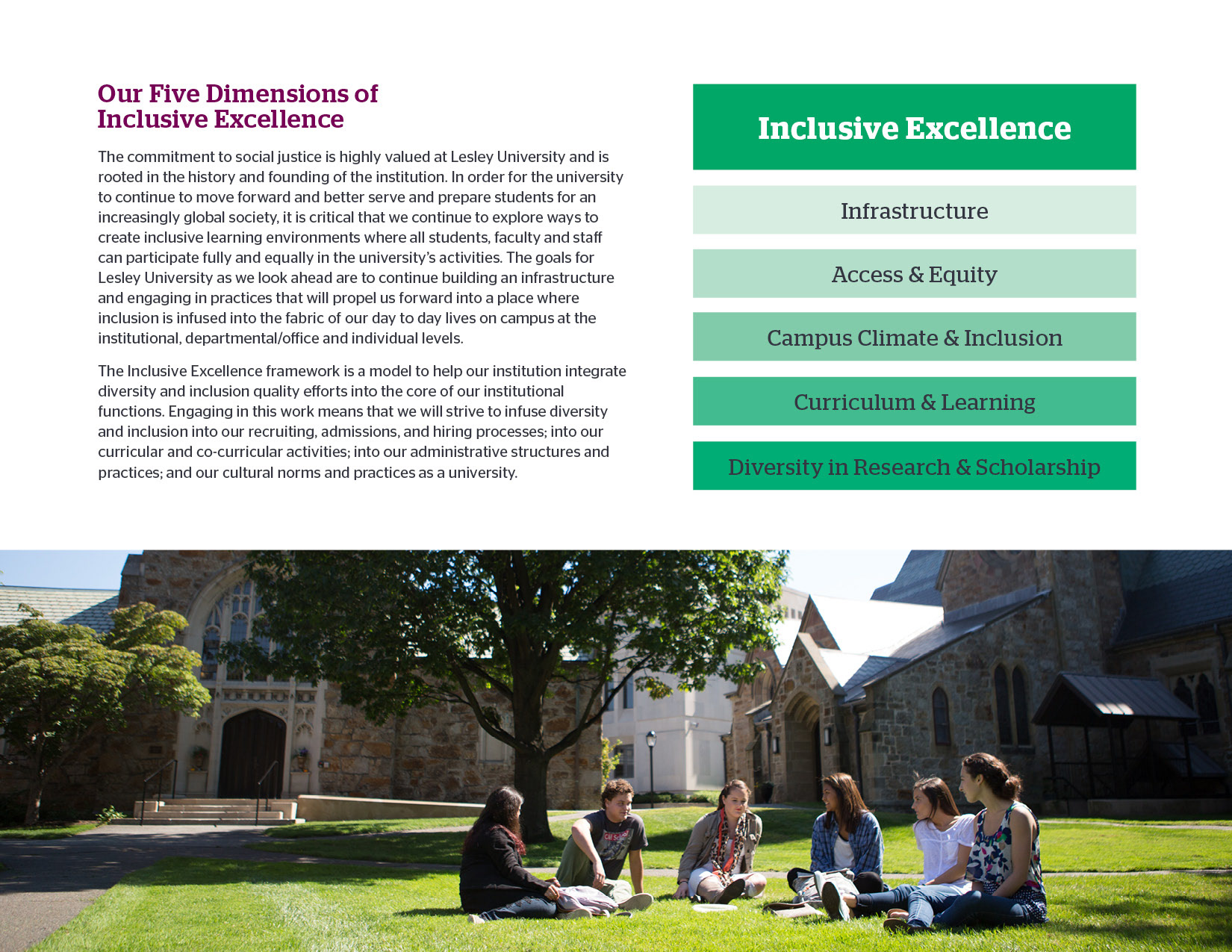 Our Five Dimensions of Inclusive Excellence

The commitment to social justice is highly valued at Lesley University and is rooted in the history and founding of the institution. In order for the university to continue to move forward and better serve and prepare students for an increasingly global society, it is critical that we continue to explore ways to create inclusive learning environments where all students, faculty and staff can participate fully and equally in the university's activities. The goals for Lesley University as we look ahead are to continue building an infrastructure and engaging in practices that will propel us forward into a place where inclusion is infused into the fabric of our day to day lives on campus at the institutional, departmental/office and individual levels.

The Inclusive Excellence framework is a model to help our institution integrate diversity and inclusion quality efforts into the core of our institutional functions. Engaging in this work means that we will strive to infuse diversity and inclusion into our recruiting, admissions, and hiring processes; into our curricular and co-curricular activities; into our administrative structures and practices; and our cultural norms and practices as a university.

Inclusive Excellence

Infrastructure

Access & Equity

Campus Climate & Inclusion

Curriculum & Learning

Diversity in Research & Scholarship